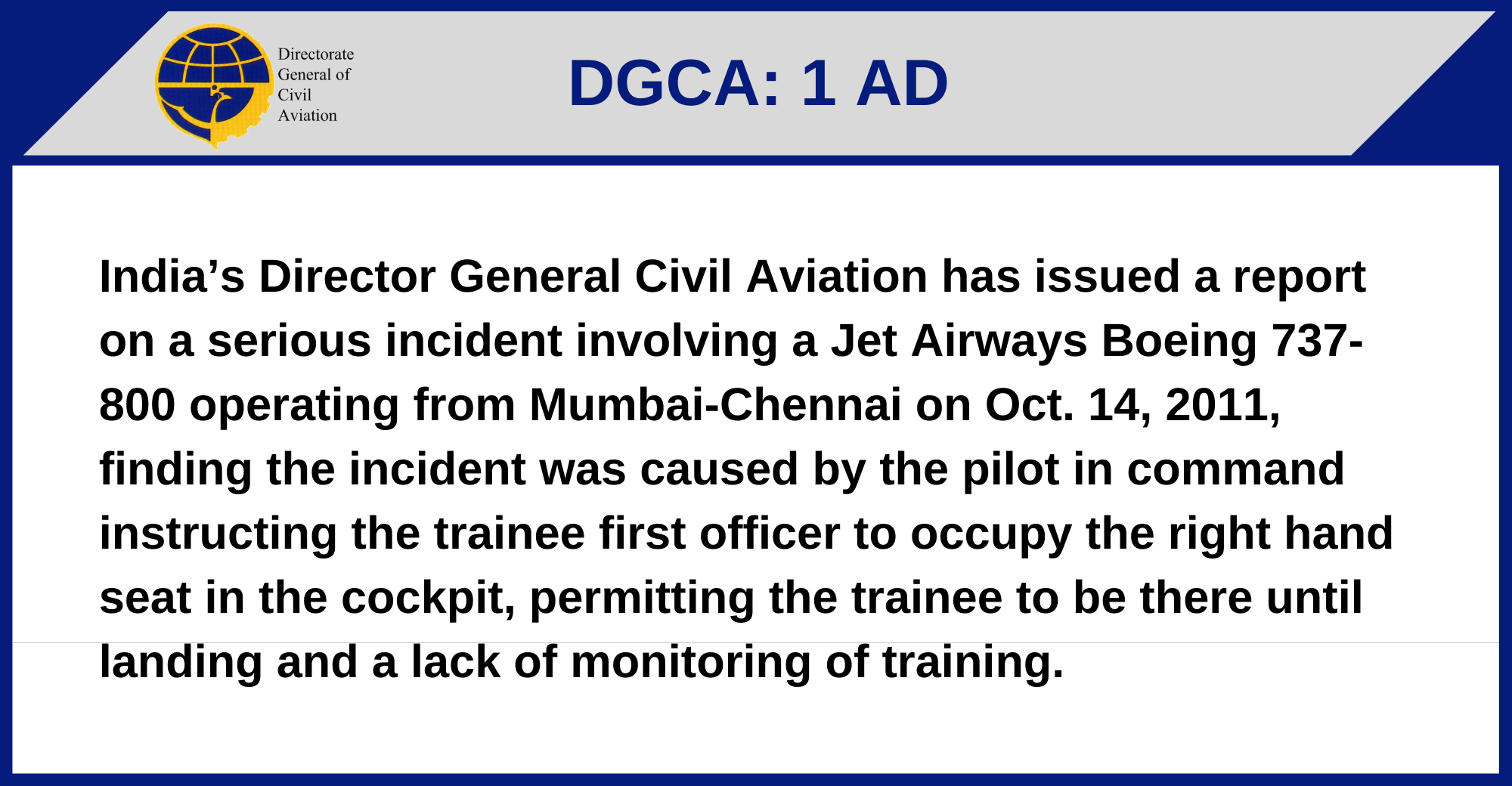 Directorate
General of
Civil
Aviation

DGCA: 1 AD

India's Director General Civil Aviation has issued a report on a serious incident involving a Jet Airways Boeing 737-800 operating from Mumbai-Chennai on Oct. 14, 2011, finding the incident was caused by the pilot in command instructing the trainee first officer to occupy the right hand seat in the cockpit, permitting the trainee to be there until landing and a lack of monitoring of training.